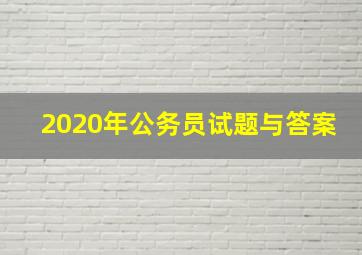 2020年公务员试题与答案